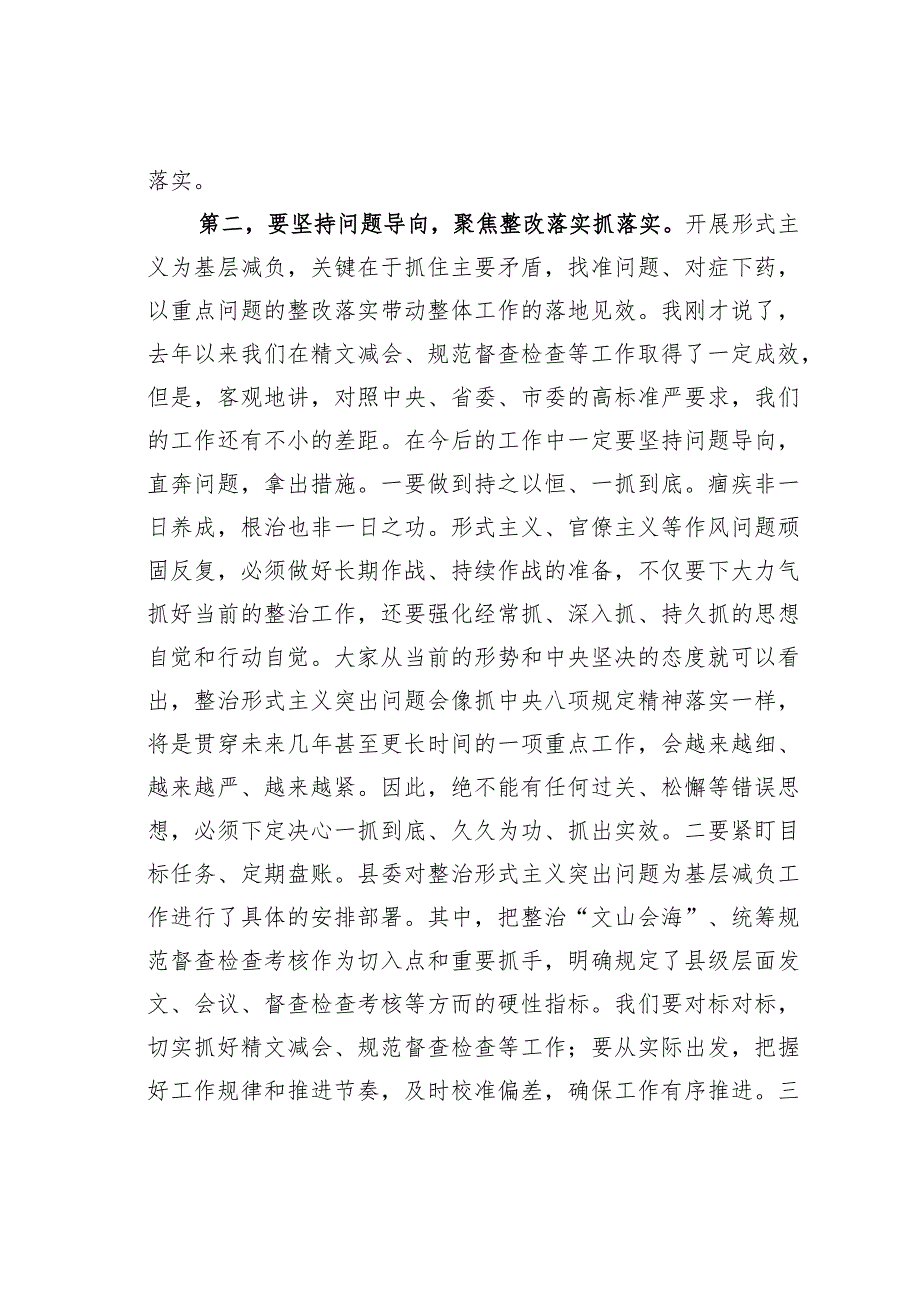 落实。

第二，要坚持问题导向，聚焦整改落实抓落实。开展形式主义为基层减负，关键在于抓住主要矛盾，找准问题、对症下药，以重点问题的整改落实带动整体工作的落地见效。我刚才说了，去年以来我们在精文减会、规范督查检查等工作取得了一定成效，但是，客观地讲，对照中央、省委、市委的高标准严要求，我们的工作还有不小的差距。在今后的工作中一定要坚持问题导向，直奔问题，拿出措施。一要做到持之以恒、一抓到底。痼疾非一日养成，根治也非一日之功。形式主义、官僚主义等作风问题顽固反复，必须做好长期作战、持续作战的准备，不仅要下大力气抓好当前的整治工作，还要强化经常抓、深入抓、持久抓的思想自觉和行动自觉。大家从当前的形势和中央坚决的态度就可以看出，整治形式主义突出问题会像抓中央八项规定精神落实一样，将是贯穿未来几年甚至更长时间的一项重点工作，会越来越细、越来越严、越来越紧。因此，绝不能有任何过关、松懈等错误思想，必须下定决心一抓到底、久久为功、抓出实效。二要紧盯目标任务、定期盘账。县委对整治形式主义突出问题为基层减负工作进行了具体的安排部署。其中，把整治“文山会海”、统筹规范督查检查考核作为切入点和重要抓手，明确规定了县级层面发文、会议、督查检查考核等方面的硬性指标。我们要对标对标，切实抓好精文减会、规范督查检查等工作；要从实际出发，把握好工作规律和推进节奏，及时校准偏差，确保工作有序推进。三